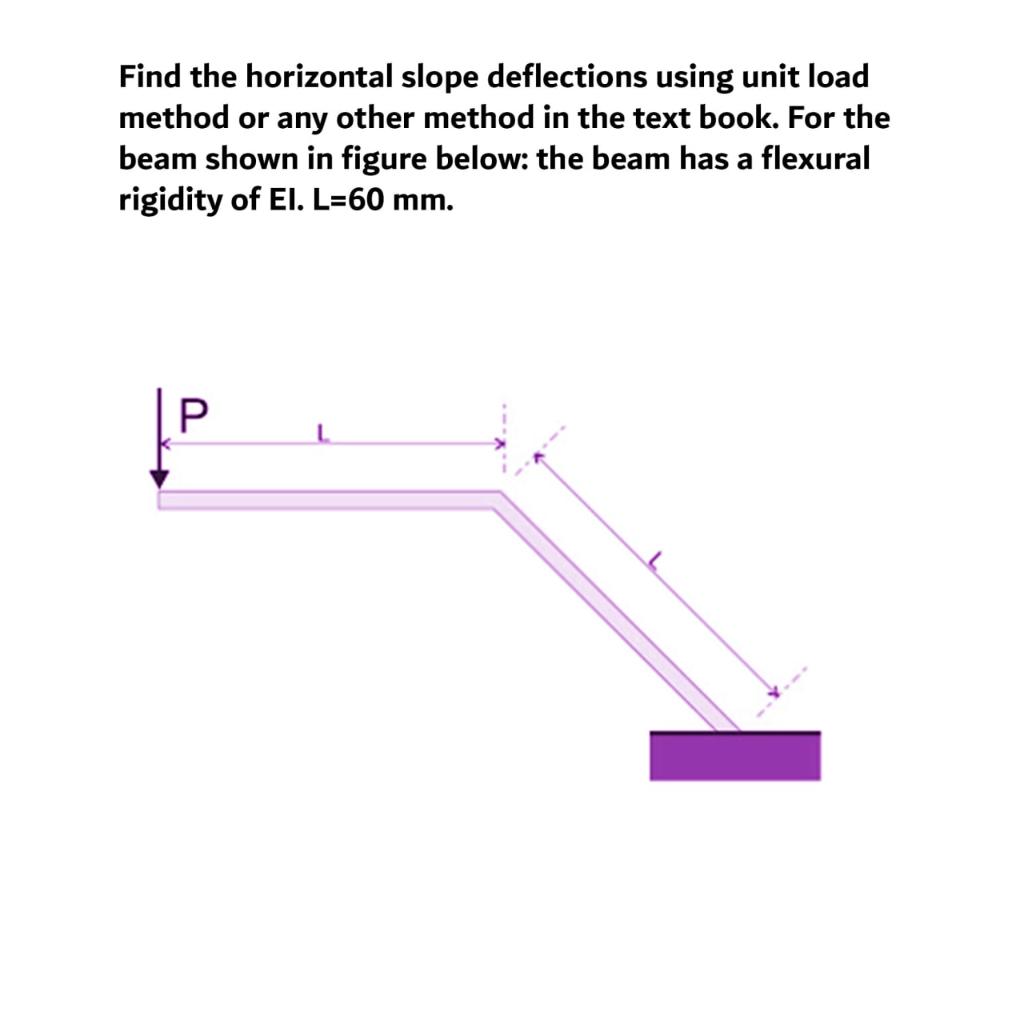 Find the horizontal slope deflections using unit load method or any other method in the text book. For the beam shown in figure below: the beam has a flexural rigidity of EI. L=60 mm.

P

L

L